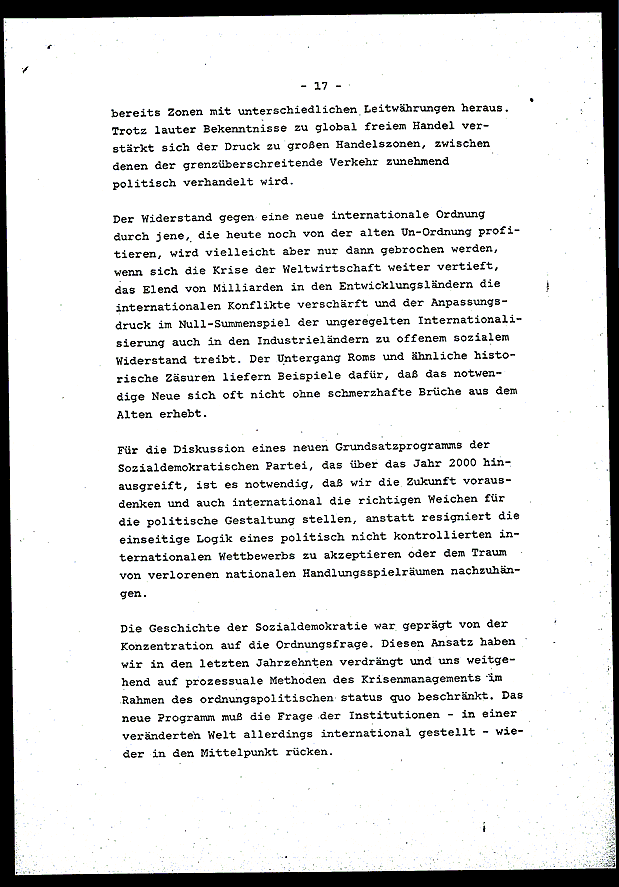 - 17 -

bereits Zonen mit unterschiedlichen Leitwährungen heraus. Trotz lauter Bekenntnisse zu global freiem Handel verstärkt sich der Druck zu großen Handelszonen, zwischen denen der grenzüberschreitende Verkehr zunehmend politisch verhandelt wird.

Der Widerstand gegen eine neue internationale Ordnung durch jene, die heute noch von der alten Un-Ordnung profitieren, wird vielleicht aber nur dann gebrochen werden, wenn sich die Krise der Weltwirtschaft weiter vertieft, das Elend von Milliarden in den Entwicklungsländern die internationalen Konflikte verschärft und der Anpassungsdruck im Null-Summenspiel der ungeregelten Internationalisierung auch in den Industrieländern zu offenem sozialem Widerstand treibt. Der Untergang Roms und ähnliche historische Zäsuren liefern Beispiele dafür, daß das notwendige Neue sich oft nicht ohne schmerzhafte Brüche aus dem Alten erhebt.

Für die Diskussion eines neuen Grundsatzprogramms der Sozialdemokratischen Partei, das über das Jahr 2000 hinausgreift, ist es notwendig, daß wir die Zukunft vorausdenken und auch international die richtigen Weichen für die politische Gestaltung stellen, anstatt resigniert die einseitige Logik eines politisch nicht kontrollierten internationalen Wettbewerbs zu akzeptieren oder dem Traum von verlorenen nationalen Handlungsspielräumen nachzuhängen.

Die Geschichte der Sozialdemokratie war geprägt von der Konzentration auf die Ordnungsfrage. Diesen Ansatz haben wir in den letzten Jahrzehnten verdrängt und uns weitgehend auf prozessuale Methoden des Krisenmanagements im Rahmen des ordnungspolitischen status quo beschränkt. Das neue Programm muß die Frage der Institutionen - in einer veränderten Welt allerdings international gestellt - wieder in den Mittelpunkt rücken.